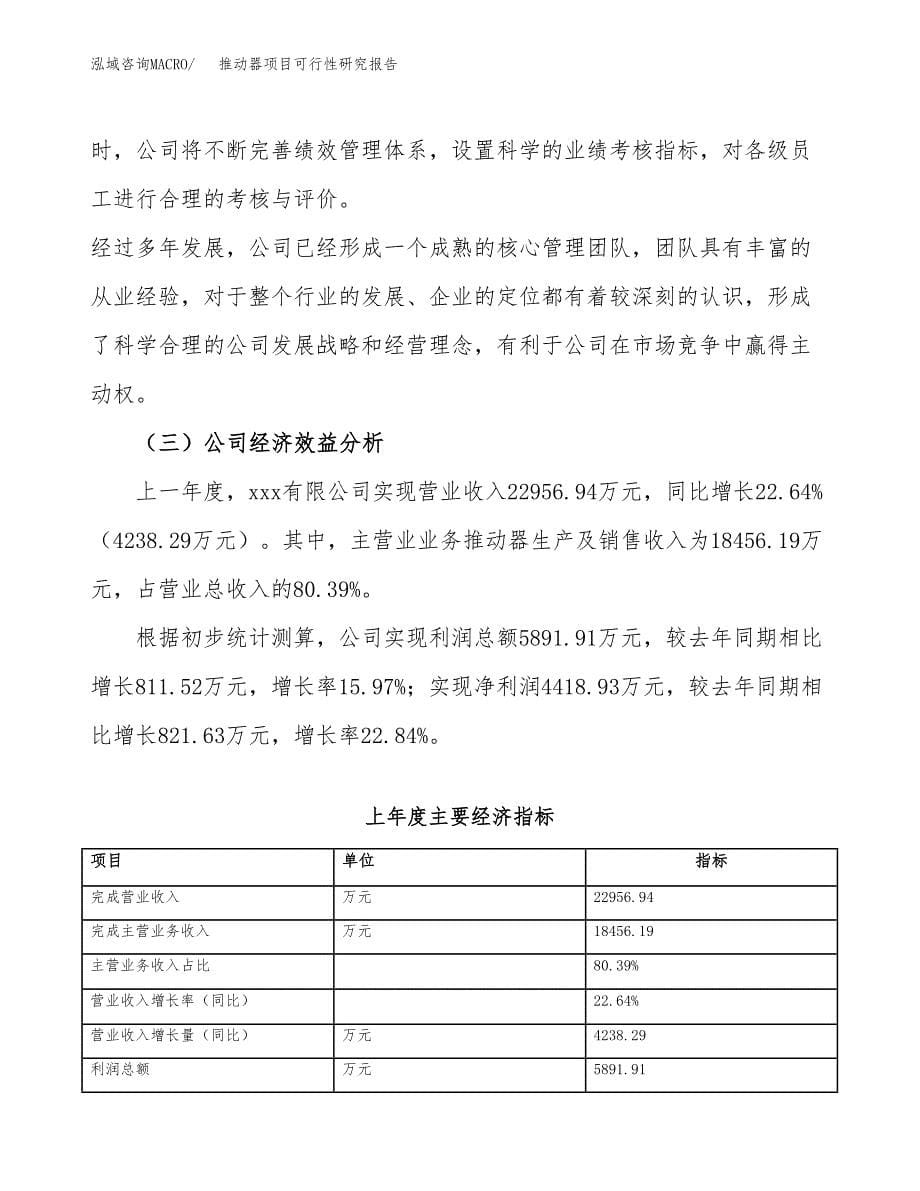 泓域咨询MACRO/ 推动器项目可行性研究报告

时，公司将不断完善绩效管理体系，设置科学的业绩考核指标，对各级员工进行合理的考核与评价。

经过多年发展，公司已经形成一个成熟的核心管理团队，团队具有丰富的从业经验，对于整个行业的发展、企业的定位都有着较深刻的认识，形成了科学合理的公司发展战略和经营理念，有利于公司在市场竞争中赢得主动权。

（三）公司经济效益分析

上一年度，xxx有限公司实现营业收入22956.94万元，同比增长22.64%（4238.29万元）。其中，主营业业务推动器生产及销售收入为18456.19万元，占营业总收入的80.39%。

根据初步统计测算，公司实现利润总额5891.91万元，较去年同期相比增长811.52万元，增长率15.97%；实现净利润4418.93万元，较去年同期相比增长821.63万元，增长率22.84%。

上年度主要经济指标

| 项目 | 单位 | 指标 |
|---|---|---|
| 完成营业收入 | 万元 | 22956.94 |
| 完成主营业务收入 | 万元 | 18456.19 |
| 主营业务收入占比 |  | 80.39% |
| 营业收入增长率（同比） |  | 22.64% |
| 营业收入增长量（同比） | 万元 | 4238.29 |
| 利润总额 | 万元 | 5891.91 |